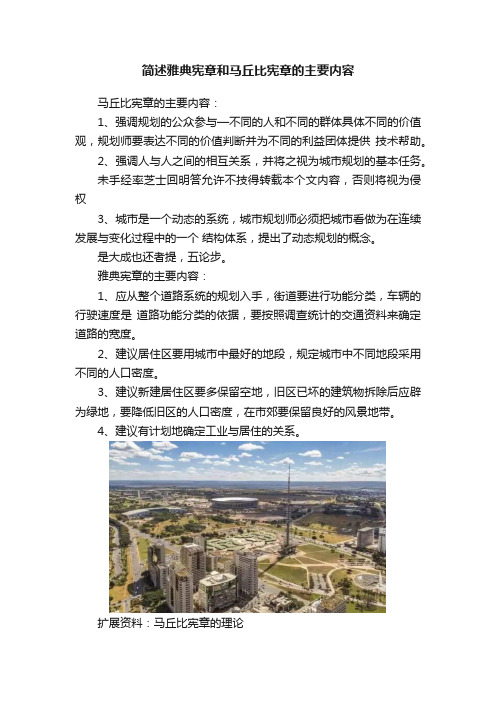 简述雅典宪章和马丘比宪章的主要内容

马丘比宪章的主要内容：

1、强调规划的公众参与—不同的人和不同的群体具体不同的价值观，规划师要表达不同的价值判断并为不同的利益团体提供 技术帮助。

2、强调人与人之间的相互关系，并将之视为城市规划的基本任务。

未手经率芝士回明答允许不技得转载本个文内容，否则将视为侵权

3、城市是一个动态的系统，城市规划师必须把城市看做为在连续发展与变化过程中的一个 结构体系，提出了动态规划的概念。

是大成也还者提，五论步。

雅典宪章的主要内容：

1、应从整个道路系统的规划入手，街道要进行功能分类，车辆的行驶速度是 道路功能分类的依据，要按照调查统计的交通资料来确定道路的宽度。

2、建议居住区要用城市中最好的地段，规定城市中不同地段采用不同的人口密度。

3、建议新建居住区要多保留空地，旧区已坏的建筑物拆除后应辟为绿地，要降低旧区的人口密度，在市郊要保留良好的风景地带。

4、建议有计划地确定工业与居住的关系。

扩展资料：马丘比宪章的理论